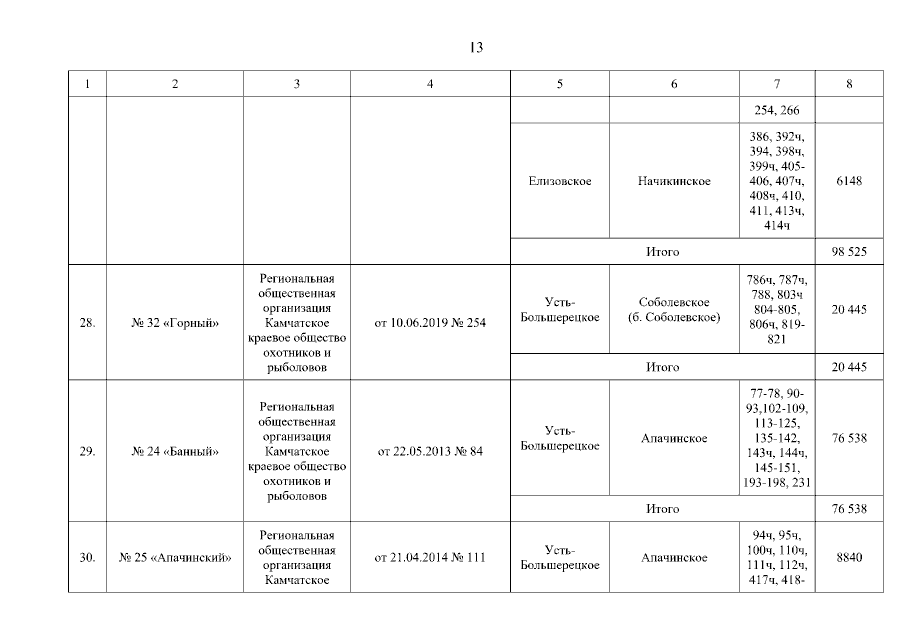 13

| 1 | 2 | 3 | 4 | 5 | 6 | 7 | 8 |
|---|---|---|---|---|---|---|---|
| | | | | | | 254, 266 | |
| | | | | Елизовское | Начикинское | 386, 392ч, 394, 398ч, 399ч, 405-406, 407ч, 408ч, 410, 411, 413ч, 414ч | 6148 |
| | | | | Итого | | | 98 525 |
| 28. | № 32 «Горный» | Региональная общественная организация Камчатское краевое общество охотников и рыболовов | от 10.06.2019 № 254 | Усть-Большерецкое | Соболевское (б. Соболевское) | 786ч, 787ч, 788, 803ч 804-805, 806ч, 819-821 | 20 445 |
| | | | | Итого | | | 20 445 |
| 29. | № 24 «Банный» | Региональная общественная организация Камчатское краевое общество охотников и рыболовов | от 22.05.2013 № 84 | Усть-Большерецкое | Апачинское | 77-78, 90-93,102-109, 113-125, 135-142, 143ч, 144ч, 145-151, 193-198, 231 | 76 538 |
| | | | | Итого | | | 76 538 |
| 30. | № 25 «Апачинский» | Региональная общественная организация Камчатское | от 21.04.2014 № 111 | Усть-Большерецкое | Апачинское | 94ч, 95ч, 100ч, 110ч, 111ч, 112ч, 417ч, 418- | 8840 |